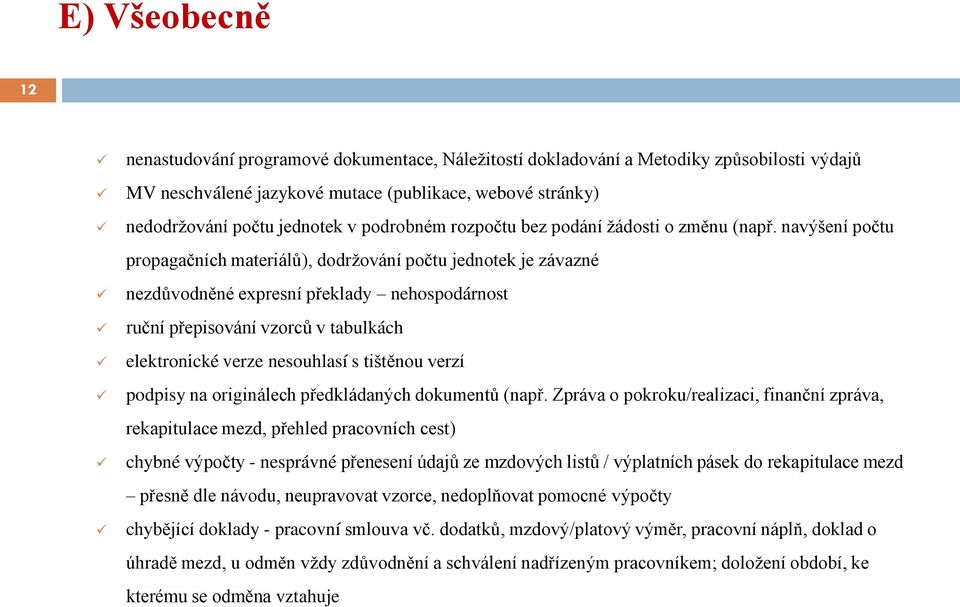 E) Všeobecně

12

✓ nenastudování programové dokumentace, Náležitostí dokladování a Metodiky způsobilosti výdajů
✓ MV neschválené jazykové mutace (publikace, webové stránky)
✓ nedodržování počtu jednotek v podrobném rozpočtu bez podání žádosti o změnu (např. navýšení počtu propagačních materiálů), dodržování počtu jednotek je závazné
✓ nezdůvodněné expresní překlady – nehospodárnost
✓ ruční přepisování vzorců v tabulkách
✓ elektronické verze nesouhlasí s tištěnou verzí
✓ podpisy na originálech předkládaných dokumentů (např. Zpráva o pokroku/realizaci, finanční zpráva, rekapitulace mezd, přehled pracovních cest)
✓ chybné výpočty - nesprávné přenesení údajů ze mzdových listů / výplatních pásek do rekapitulace mezd – přesně dle návodu, neupravovat vzorce, nedoplňovat pomocné výpočty
✓ chybějící doklady - pracovní smlouva vč. dodatků, mzdový/platový výměr, pracovní náplň, doklad o úhradě mezd, u odměn vždy zdůvodnění a schválení nadřízeným pracovníkem; doložení období, ke kterému se odměna vztahuje